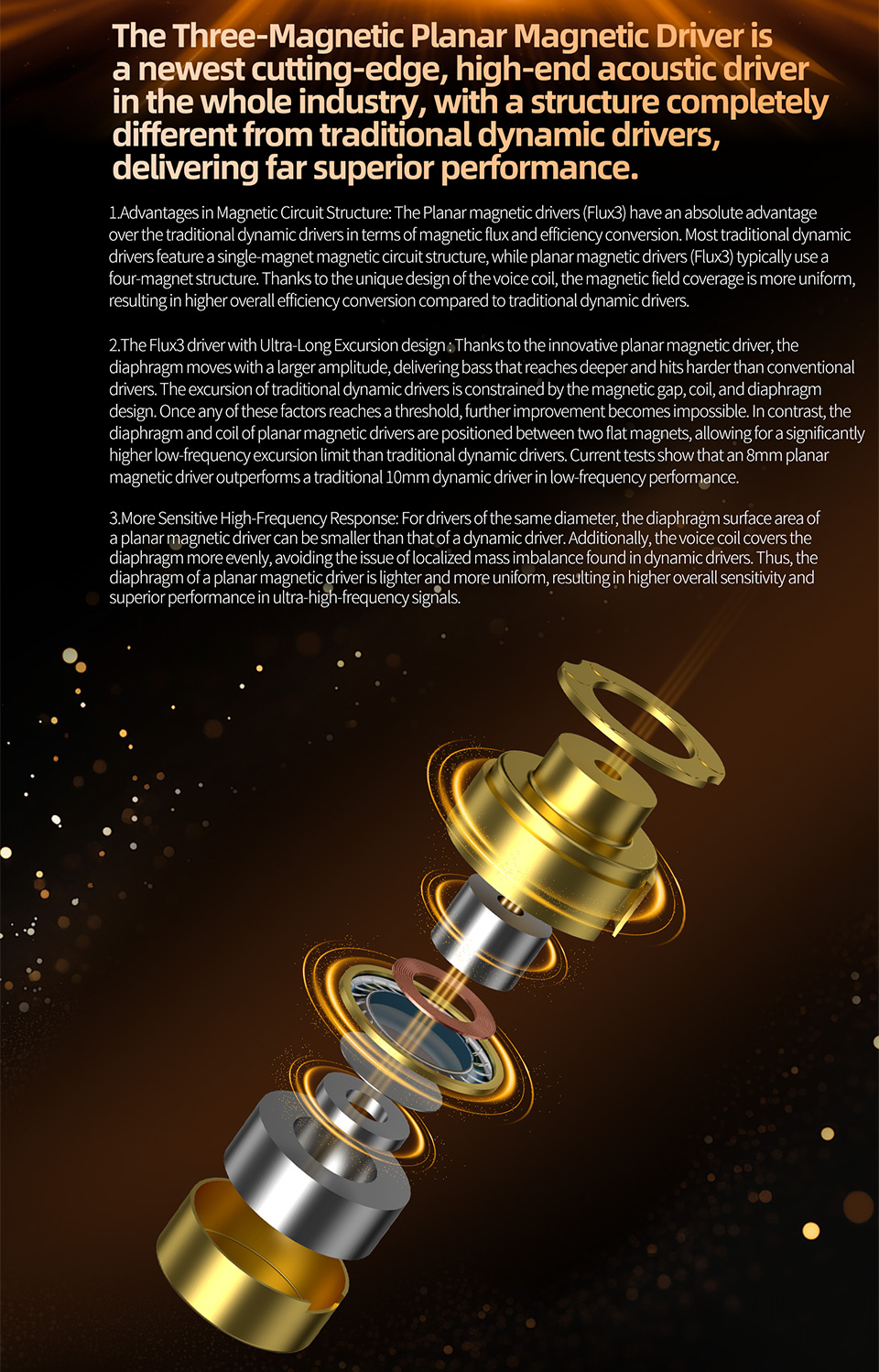 The Three-Magnetic Planar Magnetic Driver is a newest cutting-edge, high-end acoustic driver in the whole industry, with a structure completely different from traditional dynamic drivers, delivering far superior performance.

1.Advantages in Magnetic Circuit Structure: The Planar magnetic drivers (Flux3) have an absolute advantage over the traditional dynamic drivers in terms of magnetic flux and efficiency conversion. Most traditional dynamic drivers feature a single-magnet magnetic circuit structure, while planar magnetic drivers (Flux3) typically use a four-magnet structure. Thanks to the unique design of the voice coil, the magnetic field coverage is more uniform, resulting in higher overall efficiency conversion compared to traditional dynamic drivers.

2.The Flux3 driver with Ultra-Long Excursion design : Thanks to the innovative planar magnetic driver, the diaphragm moves with a larger amplitude, delivering bass that reaches deeper and hits harder than conventional drivers. The excursion of traditional dynamic drivers is constrained by the magnetic gap, coil, and diaphragm design. Once any of these factors reaches a threshold, further improvement becomes impossible. In contrast, the diaphragm and coil of planar magnetic drivers are positioned between two flat magnets, allowing for a significantly higher low-frequency excursion limit than traditional dynamic drivers. Current tests show that an 8mm planar magnetic driver outperforms a traditional 10mm dynamic driver in low-frequency performance.

3.More Sensitive High-Frequency Response: For drivers of the same diameter, the diaphragm surface area of a planar magnetic driver can be smaller than that of a dynamic driver. Additionally, the voice coil covers the diaphragm more evenly, avoiding the issue of localized mass imbalance found in dynamic drivers. Thus, the diaphragm of a planar magnetic driver is lighter and more uniform, resulting in higher overall sensitivity and superior performance in ultra-high-frequency signals.